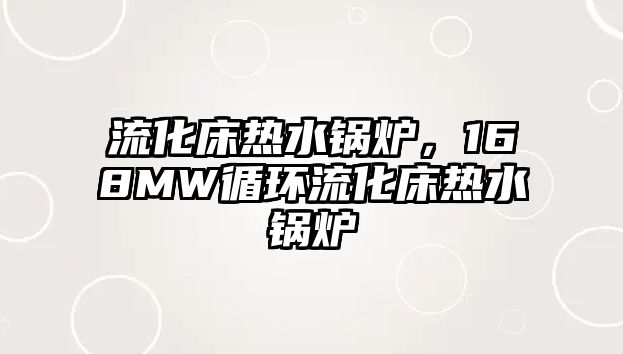 流化床热水锅炉，168MW循环流化床热水锅炉